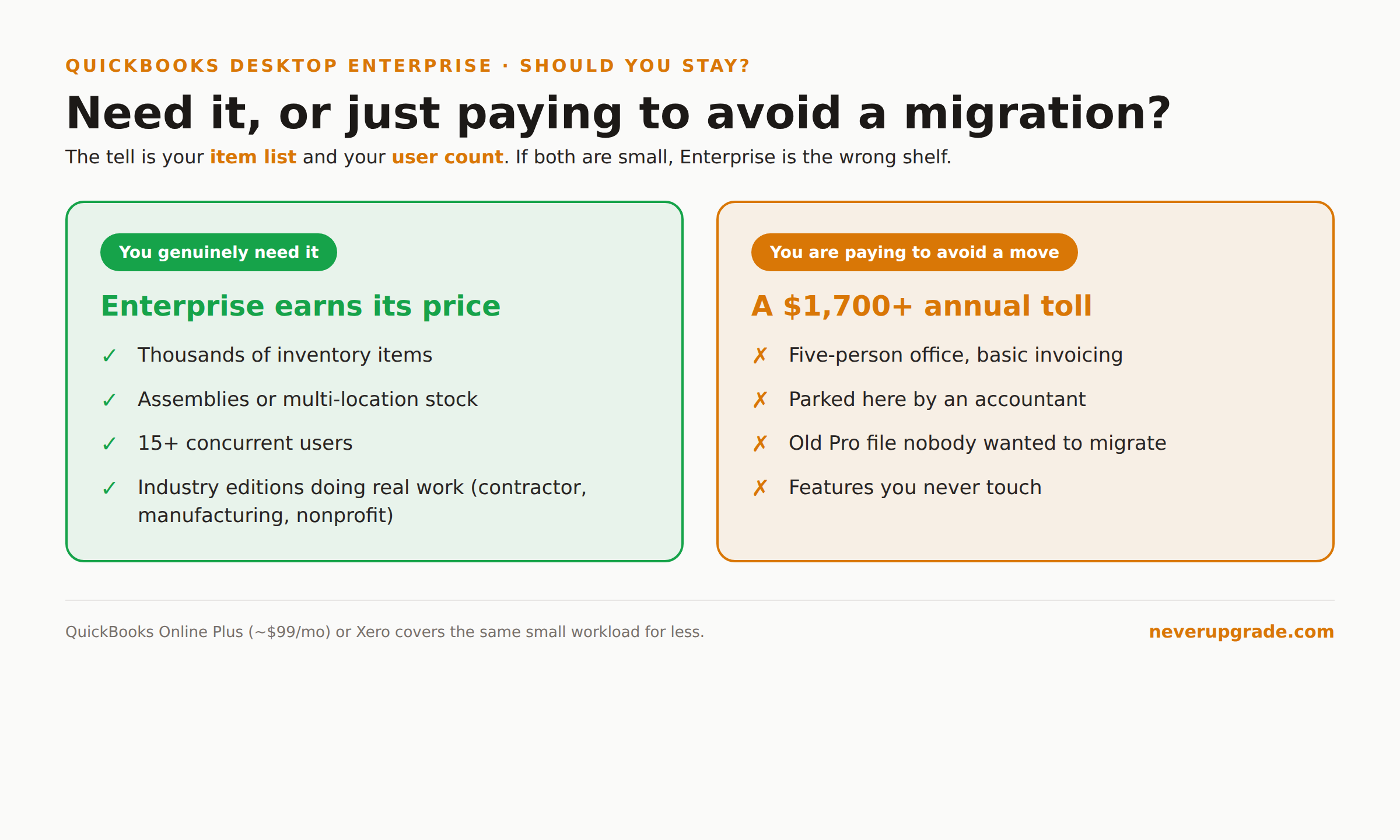 QUICKBOOKS DESKTOP ENTERPRISE · SHOULD YOU STAY?

Need it, or just paying to avoid a migration?

The tell is your item list and your user count. If both are small, Enterprise is the wrong shelf.

You genuinely need it

Enterprise earns its price

✓ Thousands of inventory items

✓ Assemblies or multi-location stock

✓ 15+ concurrent users

✓ Industry editions doing real work (contractor, manufacturing, nonprofit)

You are paying to avoid a move

A $1,700+ annual toll

✗ Five-person office, basic invoicing

✗ Parked here by an accountant

✗ Old Pro file nobody wanted to migrate

✗ Features you never touch

QuickBooks Online Plus (~$99/mo) or Xero covers the same small workload for less.

neverupgrade.com